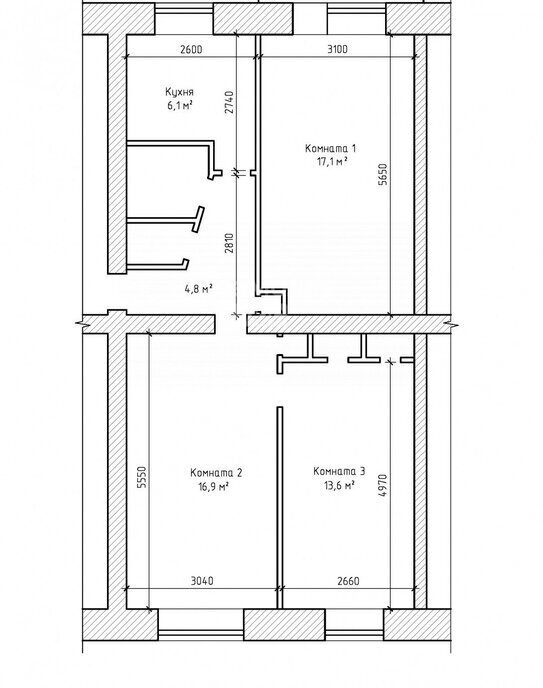 2600
3100
Кухня
6,1 м²
2740
Комната 1
17,1 м²
5650
2810
4,8 м²
5550
Комната 2
16,9 м²
Комната 3
13,6 м²
4970
3040
2660